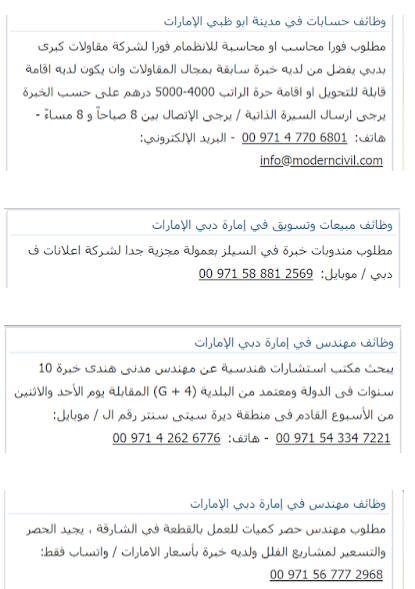 وظائف حسابات في مدينة ابو ظبي الإمارات

مطلوب فورا محاسب او محاسبة للانظمام فورا لشركة مقاولات كبرى بدبي يفضل من لديه خبرة سابقة بمجال المقاولات وان يكون لديه اقامة قابلة للتحويل او اقامة حرة الراتب 4000-5000 درهم على حسب الخبرة يرجى ارسال السيرة الذاتية / يرجى الإتصال بين 8 صباحاً و 8 مساءً - هاتف: 6801 770 4 971 00 - البريد الإلكتروني: info@moderncivil.com

وظائف مبيعات وتسويق في إمارة دبي الإمارات

مطلوب مندوبات خبرة في السيلز بعمولة مجزية جدا لشركة اعلانات ف دبي / موبايل: 2569 881 58 971 00

وظائف مهندس في إمارة دبي الإمارات

يبحث مكتب استشارات هندسية عن مهندس مدنى هندى خبرة 10 سنوات فى الدولة ومعتمد من البلدية (G + 4) المقابلة يوم الأحد والاثنين من الأسبوع القادم فى منطقة ديرة سيتى سنتر رقم ال / موبايل: 7221 334 54 971 00 - هاتف: 6776 262 4 971 00

وظائف مهندس في إمارة دبي الإمارات

مطلوب مهندس حصر كميات للعمل بالقطعة في الشارقة ، يجيد الحصر والتسعير لمشاريع الفلل ولديه خبرة بأسعار الامارات / واتساب فقط: 2968 777 56 971 00